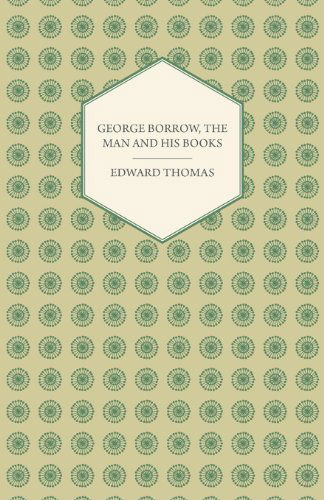 GEORGE BORROW, THE MAN AND HIS BOOKS

EDWARD THOMAS